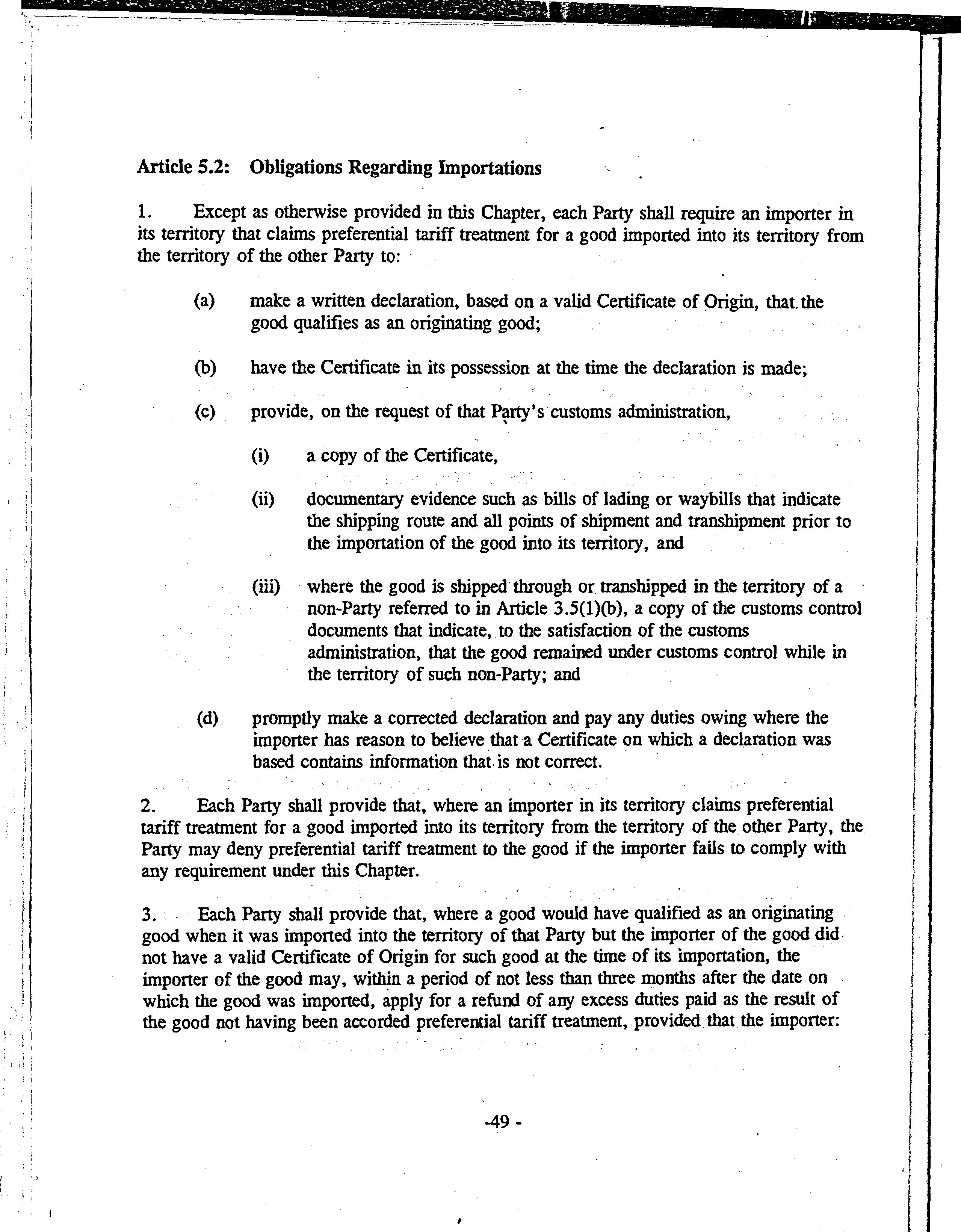 Article 5.2: Obligations Regarding Importations

1. Except as otherwise provided in this Chapter, each Party shall require an importer in its territory that claims preferential tariff treatment for a good imported into its territory from the territory of the other Party to:

(a) make a written declaration, based on a valid Certificate of Origin, that the good qualifies as an originating good;

(b) have the Certificate in its possession at the time the declaration is made;

(c) provide, on the request of that Party's customs administration,

(i) a copy of the Certificate,

(ii) documentary evidence such as bills of lading or waybills that indicate the shipping route and all points of shipment and transhipment prior to the importation of the good into its territory, and

(iii) where the good is shipped through or transhipped in the territory of a non-Party referred to in Article 3.5(1)(b), a copy of the customs control documents that indicate, to the satisfaction of the customs administration, that the good remained under customs control while in the territory of such non-Party; and

(d) promptly make a corrected declaration and pay any duties owing where the importer has reason to believe that a Certificate on which a declaration was based contains information that is not correct.

2. Each Party shall provide that, where an importer in its territory claims preferential tariff treatment for a good imported into its territory from the territory of the other Party, the Party may deny preferential tariff treatment to the good if the importer fails to comply with any requirement under this Chapter.

3. Each Party shall provide that, where a good would have qualified as an originating good when it was imported into the territory of that Party but the importer of the good did not have a valid Certificate of Origin for such good at the time of its importation, the importer of the good may, within a period of not less than three months after the date on which the good was imported, apply for a refund of any excess duties paid as the result of the good not having been accorded preferential tariff treatment, provided that the importer:

-49 -